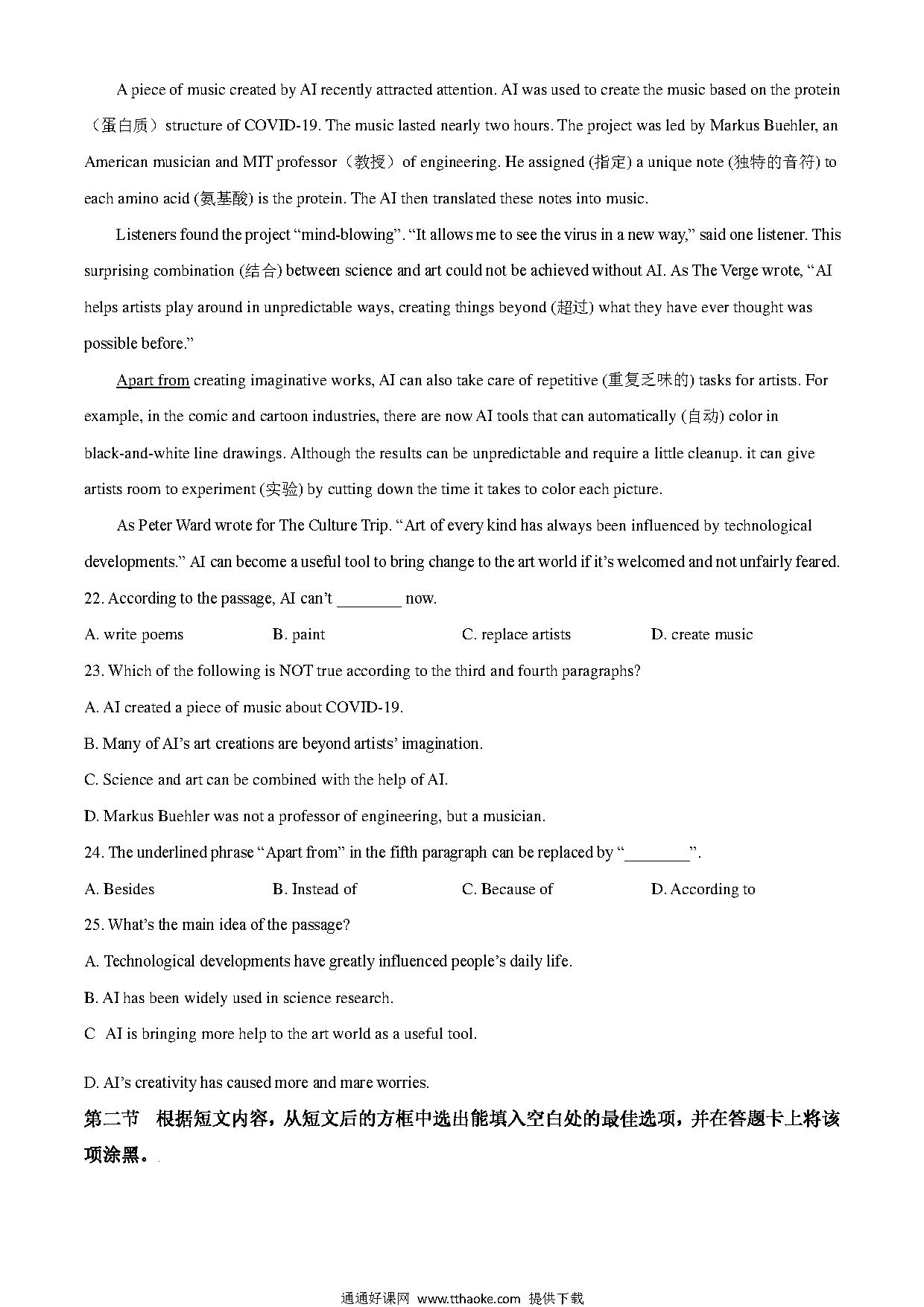 A piece of music created by AI recently attracted attention. AI was used to create the music based on the protein（蛋白质）structure of COVID-19. The music lasted nearly two hours. The project was led by Markus Buehler, an American musician and MIT professor（教授）of engineering. He assigned (指定) a unique note (独特的音符) to each amino acid (氨基酸) is the protein. The AI then translated these notes into music.

Listeners found the project “mind-blowing”. “It allows me to see the virus in a new way,” said one listener. This surprising combination (结合) between science and art could not be achieved without AI. As The Verge wrote, “AI helps artists play around in unpredictable ways, creating things beyond (超过) what they have ever thought was possible before.”

Apart from creating imaginative works, AI can also take care of repetitive (重复乏味的) tasks for artists. For example, in the comic and cartoon industries, there are now AI tools that can automatically (自动) color in black-and-white line drawings. Although the results can be unpredictable and require a little cleanup. it can give artists room to experiment (实验) by cutting down the time it takes to color each picture.

As Peter Ward wrote for The Culture Trip. “Art of every kind has always been influenced by technological developments.” AI can become a useful tool to bring change to the art world if it’s welcomed and not unfairly feared.

22. According to the passage, AI can’t ________ now.

A. write poems B. paint C. replace artists D. create music

23. Which of the following is NOT true according to the third and fourth paragraphs?

A. AI created a piece of music about COVID-19.

B. Many of AI’s art creations are beyond artists’ imagination.

C. Science and art can be combined with the help of AI.

D. Markus Buehler was not a professor of engineering, but a musician.

24. The underlined phrase “Apart from” in the fifth paragraph can be replaced by “________”.

A. Besides B. Instead of C. Because of D. According to

25. What’s the main idea of the passage?

A. Technological developments have greatly influenced people’s daily life.

B. AI has been widely used in science research.

C AI is bringing more help to the art world as a useful tool.

D. AI’s creativity has caused more and mare worries.

第二节 根据短文内容，从短文后的方框中选出能填入空白处的最佳选项，并在答题卡上将该项涂黑。

通通好课网 www.tthaoke.com 提供下载